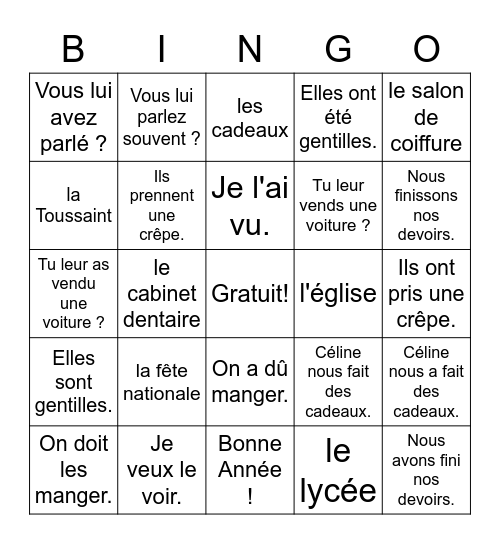 | B | I | N | G | O |
|---|---|---|---|---|
| Vous lui avez parlé ? | Vous lui parlez souvent ? | les cadeaux | Elles ont été gentilles. | le salon de coiffure |
| la Toussaint | Ils prennent une crêpe. | Je l'ai vu. | Tu leur vends une voiture ? | Nous finissons nos devoirs. |
| Tu leur as vendu une voiture ? | le cabinet dentaire | Gratuit! | l'église | Ils ont pris une crêpe. |
| Elles sont gentilles. | la fête nationale | On a dû manger. | Céline nous fait des cadeaux. | Céline nous a fait des cadeaux. |
| On doit les manger. | Je veux le voir. | Bonne Année ! | le lycée | Nous avons fini nos devoirs. |